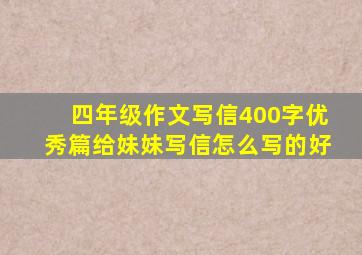 四年级作文写信400字优秀篇给妹妹写信怎么写的好